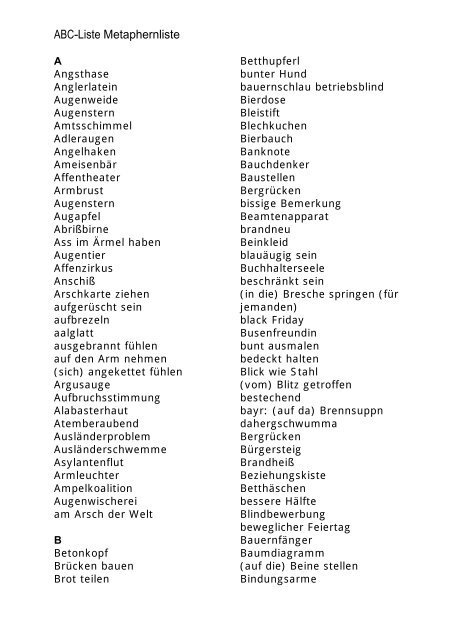 ABC-Liste Metaphernliste

A
Angsthase
Anglerlatein
Augenweide
Augenstern
Amtsschimmel
Adleraugen
Angelhaken
Ameisenbär
Affentheater
Armbrust
Augenstern
Augapfel
Abrißbirne
Ass im Ärmel haben
Augentier
Affenzirkus
Anschiß
Arschkarte ziehen
aufgerüscht sein
aufbrezeln
aalglatt
ausgebrannt fühlen
auf den Arm nehmen
(sich) angekettet fühlen
Argusauge
Aufbruchsstimmung
Alabasterhaut
Atemberaubend
Ausländerproblem
Ausländerschwemme
Asylantenflut
Armleuchter
Ampelkoalition
Augenwischerei
am Arsch der Welt

B
Betonkopf
Brücken bauen
Brot teilen

Betthupferl
bunter Hund
bauernschlau betriebsblind
Bierdose
Bleistift
Blechkuchen
Bierbauch
Banknote
Bauchdenker
Baustellen
Bergrücken
bissige Bemerkung
Beamtenapparat
brandneu
Beinkleid
blauäugig sein
Buchhalterseele
beschränkt sein
(in die) Bresche springen (für jemanden)
black Friday
Busenfreundin
bunt ausmalen
bedeckt halten
Blick wie Stahl
(vom) Blitz getroffen
bestechend
bayr: (auf da) Brennsuppn dahergschwumma
Bergrücken
Bürgersteig
Brandheiß
Beziehungskiste
Betthäschen
bessere Hälfte
Blindbewerbung
beweglicher Feiertag
Bauernfänger
Baumdiagramm
(auf die) Beine stellen
Bindungsarme